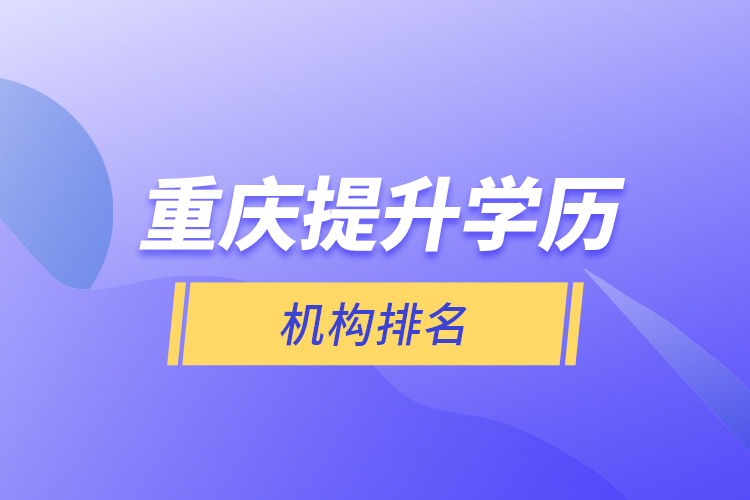 重庆提升学历

机构排名